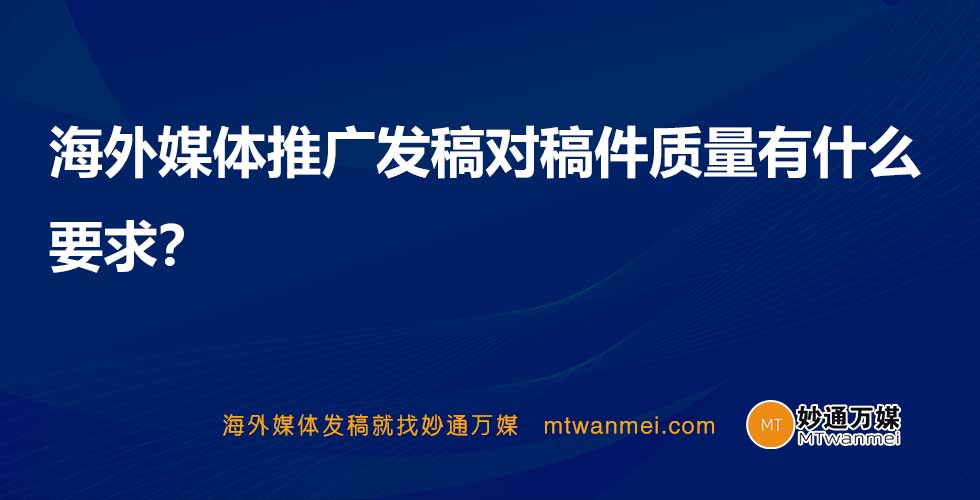 海外媒体推广发稿对稿件质量有什么要求?

海外媒体发稿就找妙通万媒 mtwanmei.com

MT 妙通万媒 MTwanmei